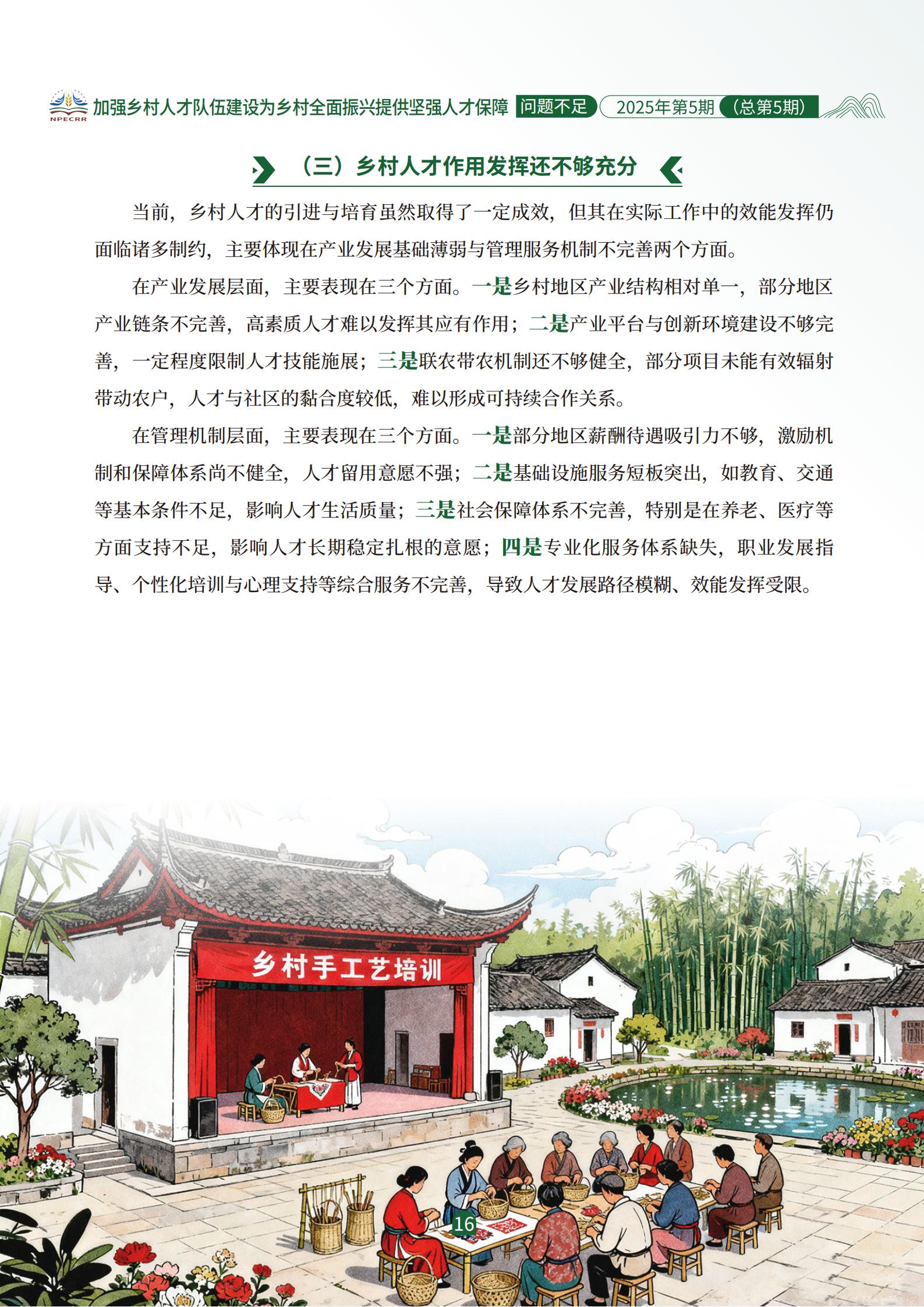 NPECRR 加强乡村人才队伍建设为乡村全面振兴提供坚强人才保障 问题不足 2025年第5期（总第5期）

（三）乡村人才作用发挥还不够充分

当前，乡村人才的引进与培育虽然取得了一定成效，但其在实际工作中的效能发挥仍面临诸多制约，主要体现在产业发展基础薄弱与管理服务机制不完善两个方面。

在产业发展层面，主要表现在三个方面。一是乡村地区产业结构相对单一，部分地区产业链条不完善，高素质人才难以发挥其应有作用；二是产业平台与创新环境建设不够完善，一定程度限制人才技能施展；三是联农带农机制还不够健全，部分项目未能有效辐射带动农户，人才与社区的黏合度较低，难以形成可持续合作关系。

在管理机制层面，主要表现在三个方面。一是部分地区薪酬待遇吸引力不够，激励机制和保障体系尚不健全，人才留用意愿不强；二是基础设施服务短板突出，如教育、交通等基本条件不足，影响人才生活质量；三是社会保障体系不完善，特别是在养老、医疗等方面支持不足，影响人才长期稳定扎根的意愿；四是专业化服务体系缺失，职业发展指导、个性化培训与心理支持等综合服务不完善，导致人才发展路径模糊、效能发挥受限。

乡村手工艺培训

16